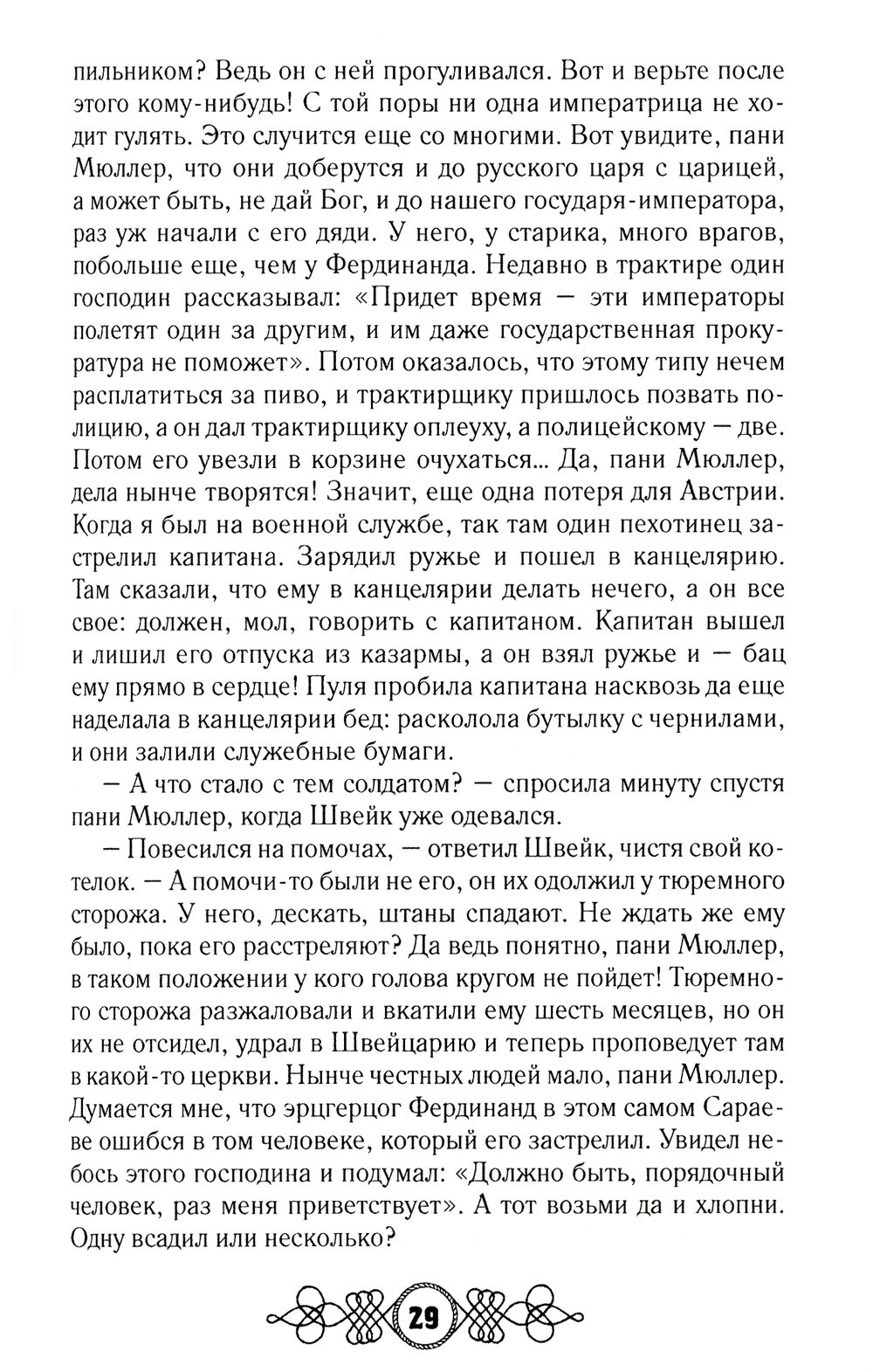 пильником? Ведь он с ней прогуливался. Вот и верьте после этого кому-нибудь! С той поры ни одна императрица не ходит гулять. Это случится еще со многими. Вот увидите, пани Мюллер, что они доберутся и до русского царя с царицей, а может быть, не дай Бог, и до нашего государя-императора, раз уж начали с его дяди. У него, у старика, много врагов, побольше еще, чем у Фердинанда. Недавно в трактире один господин рассказывал: «Придет время — эти императоры полетят один за другим, и им даже государственная прокуратура не поможет». Потом оказалось, что этому типу нечем расплатиться за пиво, и трактирщику пришлось позвать полицию, а он дал трактирщику оплеуху, а полицейскому — две. Потом его увезли в корзине очухаться... Да, пани Мюллер, дела нынче творятся! Значит, еще одна потеря для Австрии. Когда я был на военной службе, так там один пехотинец застрелил капитана. Зарядил ружье и пошел в канцелярию. Там сказали, что ему в канцелярии делать нечего, а он все свое: должен, мол, говорить с капитаном. Капитан вышел и лишил его отпуска из казармы, а он взял ружье и — бац ему прямо в сердце! Пуля пробила капитана насквозь да еще наделала в канцелярии бед: расколола бутылку с чернилами, и они залили служебные бумаги.

— А что стало с тем солдатом? — спросила минуту спустя пани Мюллер, когда Швейк уже одевался.

— Повесился на помочах, — ответил Швейк, чистя свой котелок. — А помочи-то были не его, он их одолжил у тюремного сторожа. У него, дескать, штаны спадают. Не ждать же ему было, пока его расстреляют? Да ведь понятно, пани Мюллер, в таком положении у кого голова кругом не пойдет! Тюремного сторожа разжаловали и вкатили ему шесть месяцев, но он их не отсидел, удрал в Швейцарию и теперь проповедует там в какой-то церкви. Нынче честных людей мало, пани Мюллер. Думается мне, что эрцгерцог Фердинанд в этом самом Сараеве ошибся в том человеке, который его застрелил. Увидел небось этого господина и подумал: «Должно быть, порядочный человек, раз меня приветствует». А тот возьми да и хлопни. Одну всадил или несколько?

29